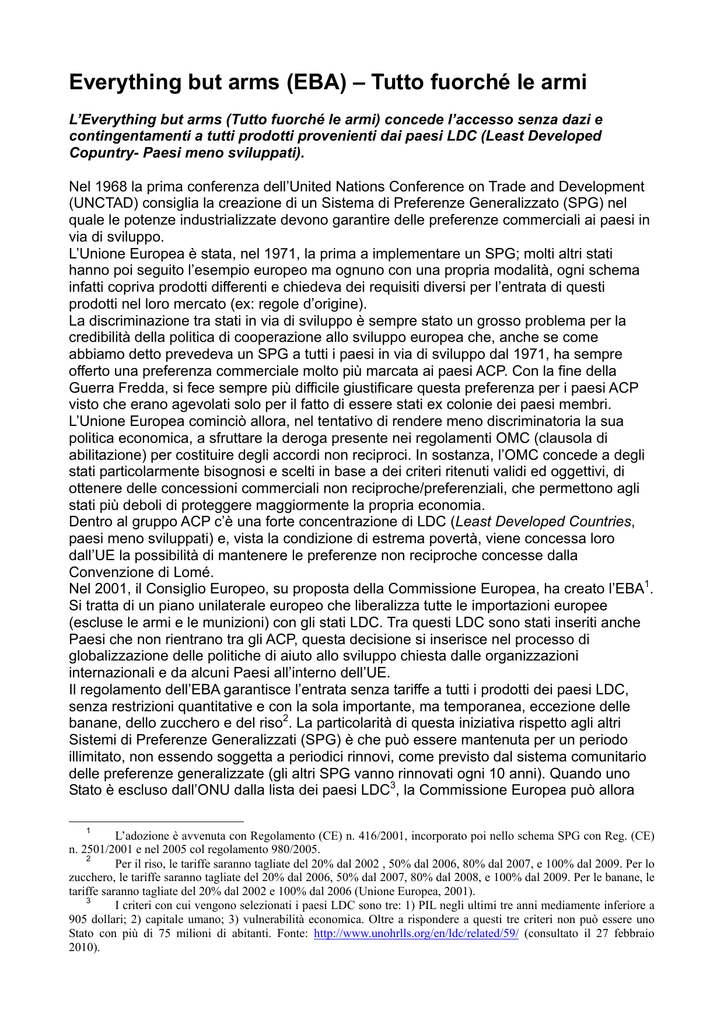 Everything but arms (EBA) – Tutto fuorché le armi

L'Everything but arms (Tutto fuorché le armi) concede l'accesso senza dazi e contingentamenti a tutti prodotti provenienti dai paesi LDC (Least Developed Copuntry- Paesi meno sviluppati).

Nel 1968 la prima conferenza dell'United Nations Conference on Trade and Development (UNCTAD) consiglia la creazione di un Sistema di Preferenze Generalizzato (SPG) nel quale le potenze industrializzate devono garantire delle preferenze commerciali ai paesi in via di sviluppo.
L'Unione Europea è stata, nel 1971, la prima a implementare un SPG; molti altri stati hanno poi seguito l'esempio europeo ma ognuno con una propria modalità, ogni schema infatti copriva prodotti differenti e chiedeva dei requisiti diversi per l'entrata di questi prodotti nel loro mercato (ex: regole d'origine).
La discriminazione tra stati in via di sviluppo è sempre stato un grosso problema per la credibilità della politica di cooperazione allo sviluppo europea che, anche se come abbiamo detto prevedeva un SPG a tutti i paesi in via di sviluppo dal 1971, ha sempre offerto una preferenza commerciale molto più marcata ai paesi ACP. Con la fine della Guerra Fredda, si fece sempre più difficile giustificare questa preferenza per i paesi ACP visto che erano agevolati solo per il fatto di essere stati ex colonie dei paesi membri.
L'Unione Europea cominciò allora, nel tentativo di rendere meno discriminatoria la sua politica economica, a sfruttare la deroga presente nei regolamenti OMC (clausola di abilitazione) per costituire degli accordi non reciproci. In sostanza, l'OMC concede a degli stati particolarmente bisognosi e scelti in base a dei criteri ritenuti validi ed oggettivi, di ottenere delle concessioni commerciali non reciproche/preferenziali, che permettono agli stati più deboli di proteggere maggiormente la propria economia.
Dentro al gruppo ACP c'è una forte concentrazione di LDC (Least Developed Countries, paesi meno sviluppati) e, vista la condizione di estrema povertà, viene concessa loro dall'UE la possibilità di mantenere le preferenze non reciproche concesse dalla Convenzione di Lomé.
Nel 2001, il Consiglio Europeo, su proposta della Commissione Europea, ha creato l'EBA$^1$. Si tratta di un piano unilaterale europeo che liberalizza tutte le importazioni europee (escluse le armi e le munizioni) con gli stati LDC. Tra questi LDC sono stati inseriti anche Paesi che non rientrano tra gli ACP, questa decisione si inserisce nel processo di globalizzazione delle politiche di aiuto allo sviluppo chiesta dalle organizzazioni internazionali e da alcuni Paesi all'interno dell'UE.
Il regolamento dell'EBA garantisce l'entrata senza tariffe a tutti i prodotti dei paesi LDC, senza restrizioni quantitative e con la sola importante, ma temporanea, eccezione delle banane, dello zucchero e del riso$^2$. La particolarità di questa iniziativa rispetto agli altri Sistemi di Preferenze Generalizzati (SPG) è che può essere mantenuta per un periodo illimitato, non essendo soggetta a periodici rinnovi, come previsto dal sistema comunitario delle preferenze generalizzate (gli altri SPG vanno rinnovati ogni 10 anni). Quando uno Stato è escluso dall'ONU dalla lista dei paesi LDC$^3$, la Commissione Europea può allora

$^1$ L'adozione è avvenuta con Regolamento (CE) n. 416/2001, incorporato poi nello schema SPG con Reg. (CE) n. 2501/2001 e nel 2005 col regolamento 980/2005.
$^2$ Per il riso, le tariffe saranno tagliate del 20% dal 2002 , 50% dal 2006, 80% dal 2007, e 100% dal 2009. Per lo zucchero, le tariffe saranno tagliate del 20% dal 2006, 50% dal 2007, 80% dal 2008, e 100% dal 2009. Per le banane, le tariffe saranno tagliate del 20% dal 2002 e 100% dal 2006 (Unione Europea, 2001).
$^3$ I criteri con cui vengono selezionati i paesi LDC sono tre: 1) PIL negli ultimi tre anni mediamente inferiore a 905 dollari; 2) capitale umano; 3) vulnerabilità economica. Oltre a rispondere a questi tre criteri non può essere uno Stato con più di 75 milioni di abitanti. Fonte: http://www.unohrlls.org/en/ldc/related/59/ (consultato il 27 febbraio 2010).